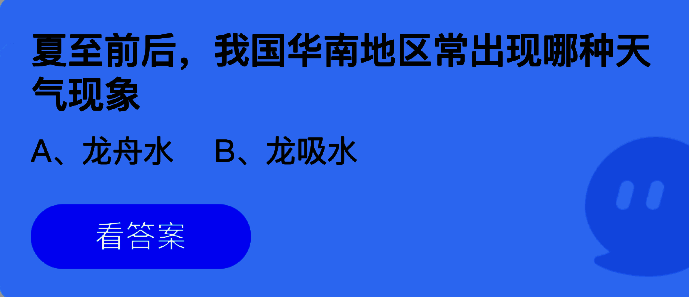 夏至前后，我国华南地区常出现哪种天气现象

A、龙舟水　B、龙吸水

看答案